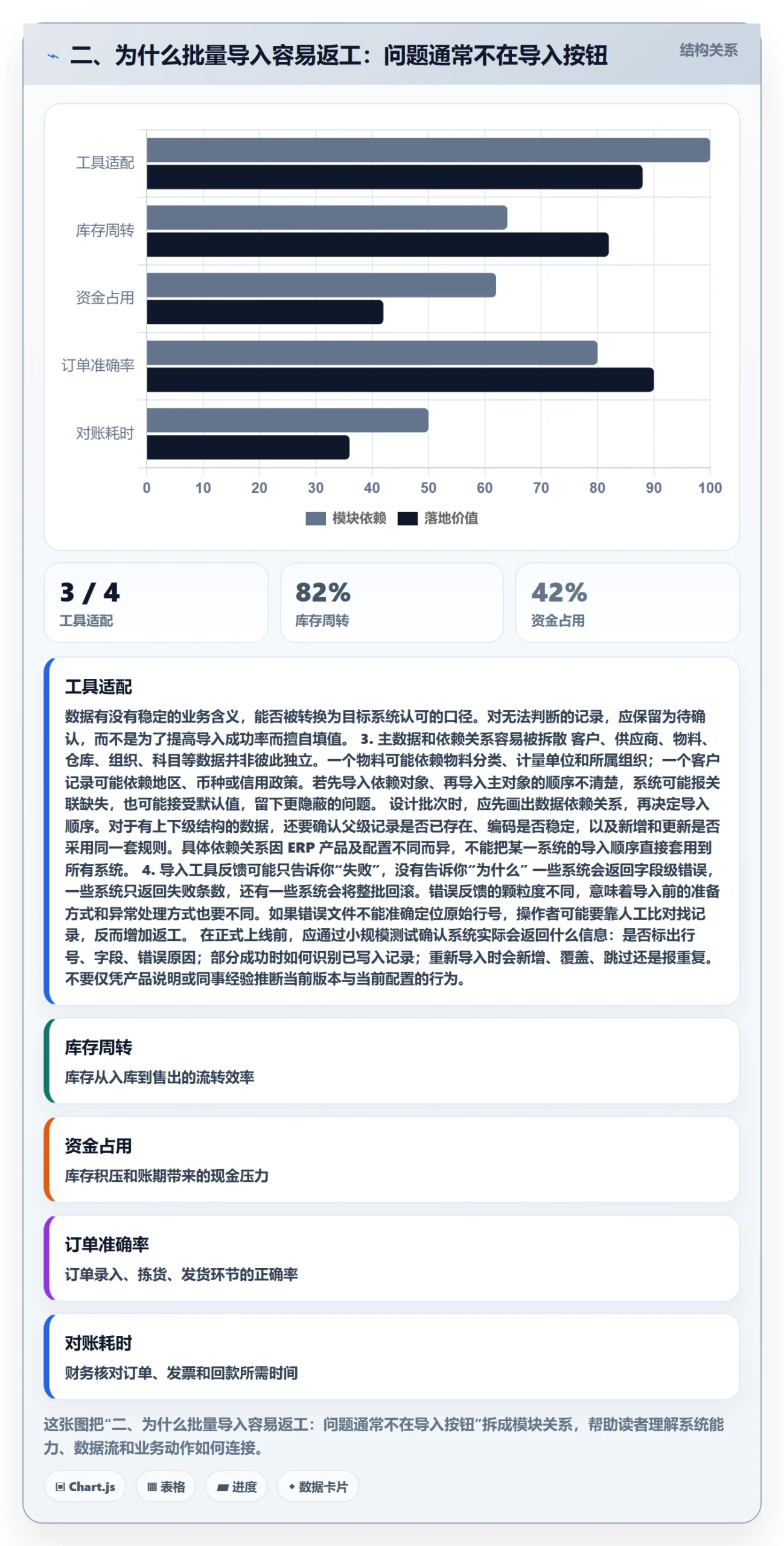 二、为什么批量导入容易返工：问题通常不在导入按钮

结构关系

工具适配
库存周转
资金占用
订单准确率
对账耗时

0 10 20 30 40 50 60 70 80 90 100

模块依赖 落地价值

3 / 4
工具适配

82%
库存周转

42%
资金占用

工具适配

数据有没有稳定的业务含义，能否被转换为目标系统认可的口径。对无法判断的记录，应保留为待确认，而不是为了提高导入成功率而擅自填值。 3. 主数据和依赖关系容易被拆散 客户、供应商、物料、仓库、组织、科目等数据并非彼此独立。一个物料可能依赖物料分类、计量单位和所属组织；一个客户记录可能依赖地区、币种或信用政策。若先导入依赖对象、再导入主对象的顺序不清楚，系统可能报关联缺失，也可能接受默认值，留下更隐蔽的问题。 设计批次时，应先画出数据依赖关系，再决定导入顺序。对于有上下级结构的数据，还要确认父级记录是否已存在、编码是否稳定，以及新增和更新是否采用同一套规则。具体依赖关系因 ERP 产品及配置不同而异，不能把某一系统的导入顺序直接套用到所有系统。 4. 导入工具反馈可能只告诉你“失败”，没有告诉你“为什么” 一些系统会返回字段级错误，一些系统只返回失败条数，还有一些系统会将整批回滚。错误反馈的颗粒度不同，意味着导入前的准备方式和异常处理方式也要不同。如果错误文件不能准确定位原始行号，操作者可能要靠人工比对找记录，反而增加返工。 在正式上线前，应通过小规模测试确认系统实际会返回什么信息：是否标出行号、字段、错误原因；部分成功时如何识别已写入记录；重新导入时会新增、覆盖、跳过还是报重复。不要仅凭产品说明或同事经验推断当前版本与当前配置的行为。

库存周转

库存从入库到售出的流转效率

资金占用

库存积压和账期带来的现金压力

订单准确率

订单录入、拣货、发货环节的正确率

对账耗时

财务核对订单、发票和回款所需时间

这张图把“二、为什么批量导入容易返工：问题通常不在导入按钮”拆成模块关系，帮助读者理解系统能力、数据流和业务动作如何连接。

Chart.js 表格 进度 数据卡片